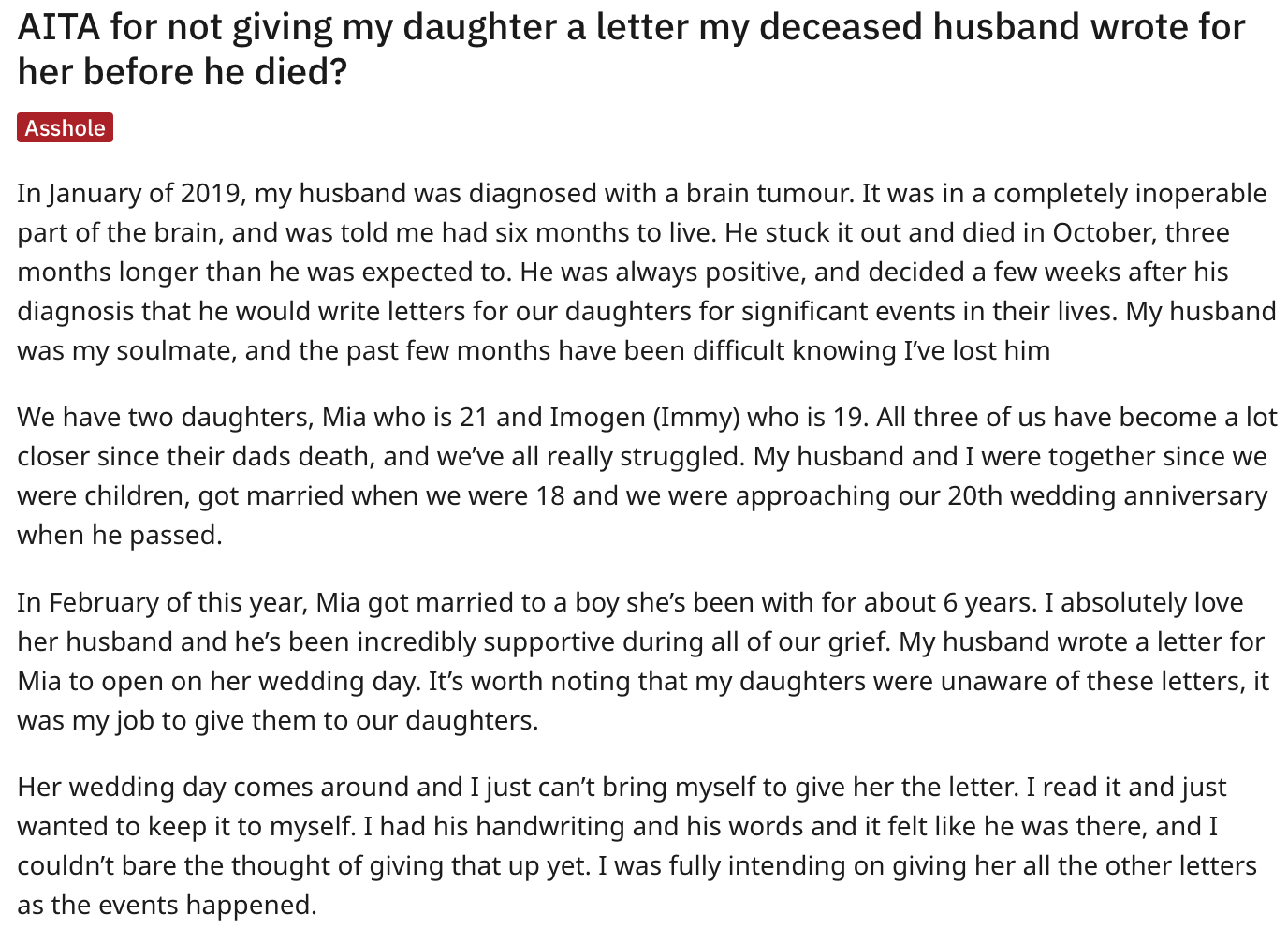 AITA for not giving my daughter a letter my deceased husband wrote for her before he died?

Asshole

In January of 2019, my husband was diagnosed with a brain tumour. It was in a completely inoperable part of the brain, and was told me had six months to live. He stuck it out and died in October, three months longer than he was expected to. He was always positive, and decided a few weeks after his diagnosis that he would write letters for our daughters for significant events in their lives. My husband was my soulmate, and the past few months have been difficult knowing I've lost him

We have two daughters, Mia who is 21 and Imogen (Immy) who is 19. All three of us have become a lot closer since their dads death, and we've all really struggled. My husband and I were together since we were children, got married when we were 18 and we were approaching our 20th wedding anniversary when he passed.

In February of this year, Mia got married to a boy she's been with for about 6 years. I absolutely love her husband and he's been incredibly supportive during all of our grief. My husband wrote a letter for Mia to open on her wedding day. It's worth noting that my daughters were unaware of these letters, it was my job to give them to our daughters.

Her wedding day comes around and I just can't bring myself to give her the letter. I read it and just wanted to keep it to myself. I had his handwriting and his words and it felt like he was there, and I couldn't bare the thought of giving that up yet. I was fully intending on giving her all the other letters as the events happened.